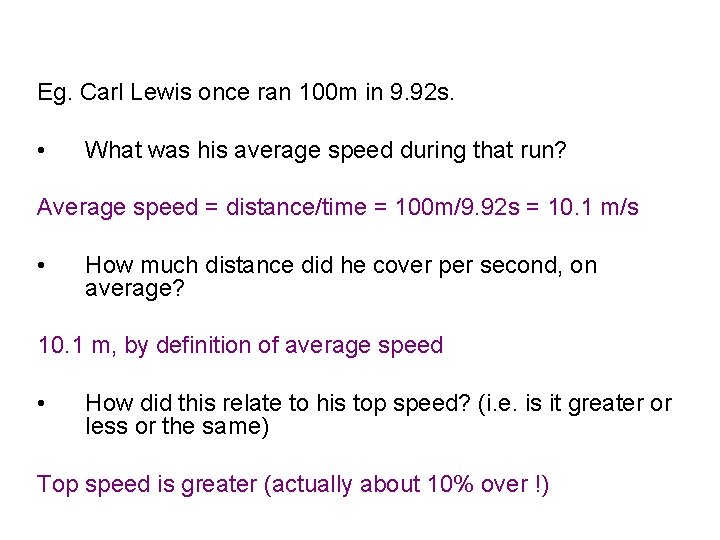 Eg. Carl Lewis once ran 100m in 9.92s.

• What was his average speed during that run?

Average speed = distance/time = 100m/9.92s = 10.1 m/s

• How much distance did he cover per second, on average?

10.1 m, by definition of average speed

• How did this relate to his top speed? (i.e. is it greater or less or the same)

Top speed is greater (actually about 10% over !)